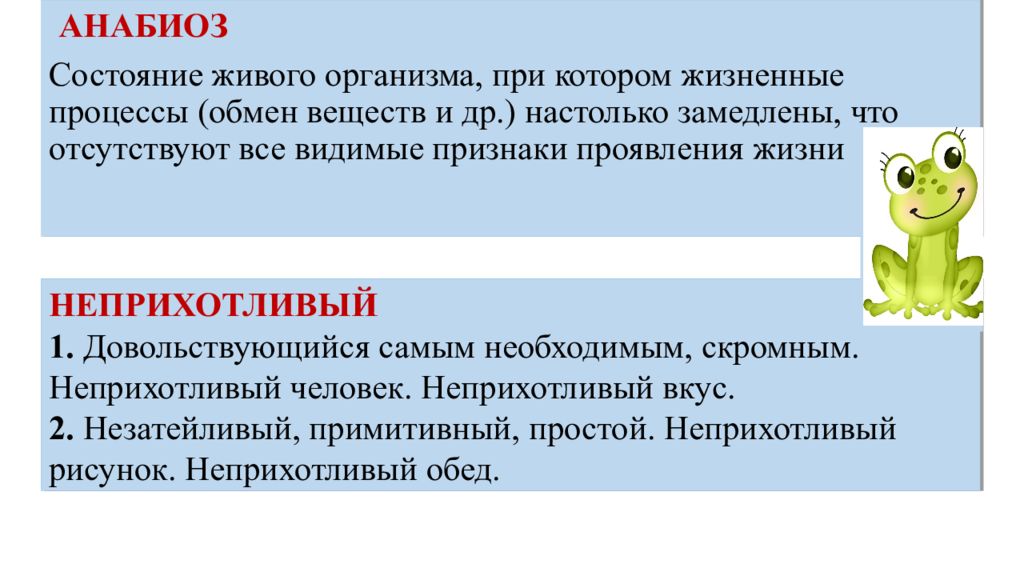 АНАБИОЗ

Состояние живого организма, при котором жизненные процессы (обмен веществ и др.) настолько замедлены, что отсутствуют все видимые признаки проявления жизни

НЕПРИХОТЛИВЫЙ
1. Довольствующийся самым необходимым, скромным. Неприхотливый человек. Неприхотливый вкус.
2. Незатейливый, примитивный, простой. Неприхотливый рисунок. Неприхотливый обед.